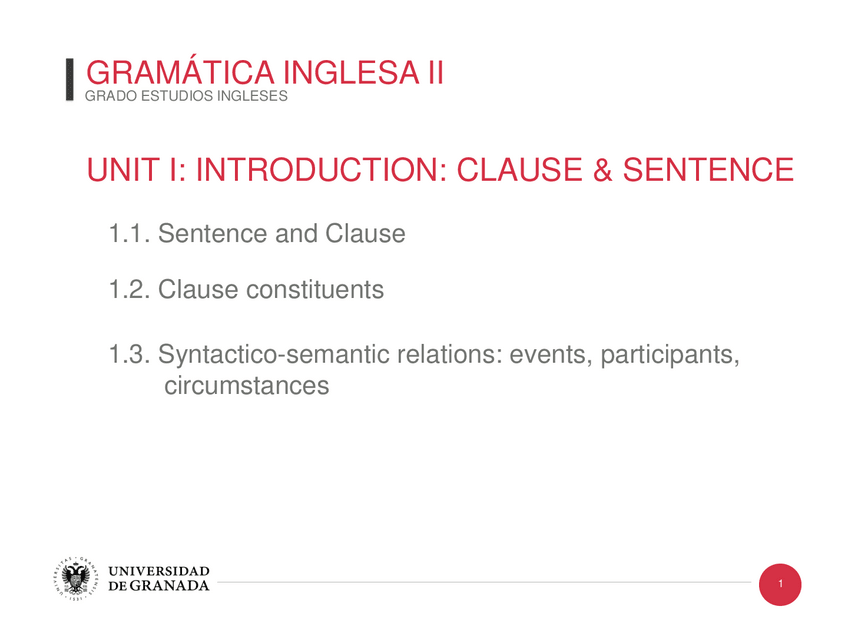 GRAMÁTICA INGLESA II
GRADO ESTUDIOS INGLESES

UNIT I: INTRODUCTION: CLAUSE & SENTENCE

1.1. Sentence and Clause

1.2. Clause constituents

1.3. Syntactico-semantic relations: events, participants, circumstances

UNIVERSIDAD DE GRANADA

1